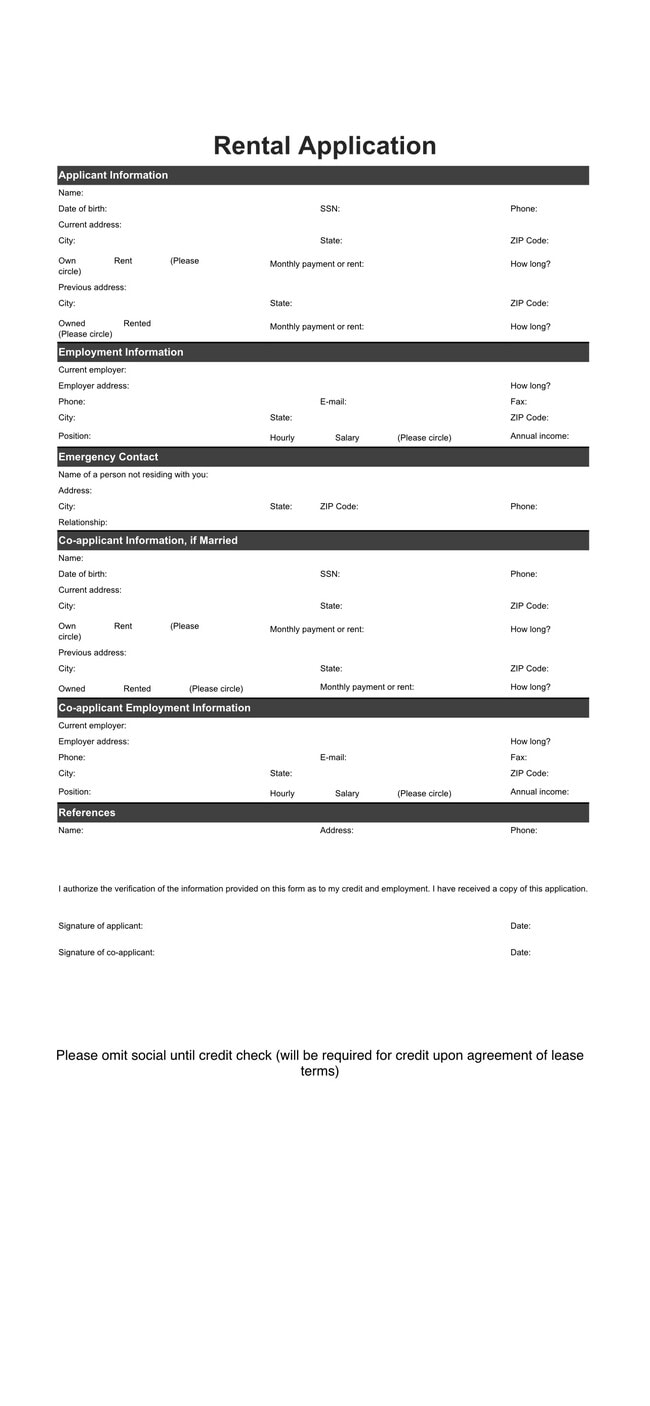 Rental Application

Applicant Information

Name:

Date of birth: SSN: Phone:

Current address:

City: State: ZIP Code:

Own Rent (Please circle) Monthly payment or rent: How long?

Previous address:

City: State: ZIP Code:

Owned Rented (Please circle) Monthly payment or rent: How long?

Employment Information

Current employer:

Employer address: How long?

Phone: E-mail: Fax:

City: State: ZIP Code:

Position: Hourly Salary (Please circle) Annual income:

Emergency Contact

Name of a person not residing with you:

Address:

City: State: ZIP Code: Phone:

Relationship:

Co-applicant Information, if Married

Name:

Date of birth: SSN: Phone:

Current address:

City: State: ZIP Code:

Own Rent (Please circle) Monthly payment or rent: How long?

Previous address:

City: State: ZIP Code:

Owned Rented (Please circle) Monthly payment or rent: How long?

Co-applicant Employment Information

Current employer:

Employer address: How long?

Phone: E-mail: Fax:

City: State: ZIP Code:

Position: Hourly Salary (Please circle) Annual income:

References

Name: Address: Phone:

I authorize the verification of the information provided on this form as to my credit and employment. I have received a copy of this application.

Signature of applicant: Date:

Signature of co-applicant: Date:

Please omit social until credit check (will be required for credit upon agreement of lease terms)